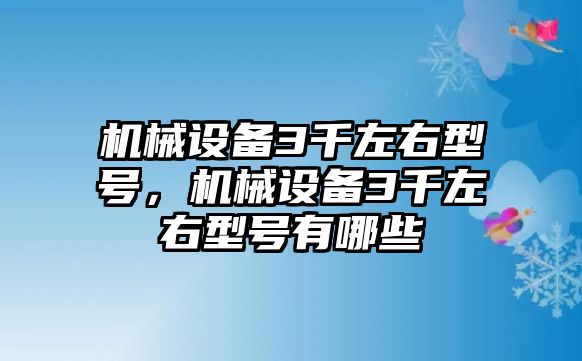 机械设备3千左右型号，机械设备3千左右型号有哪些